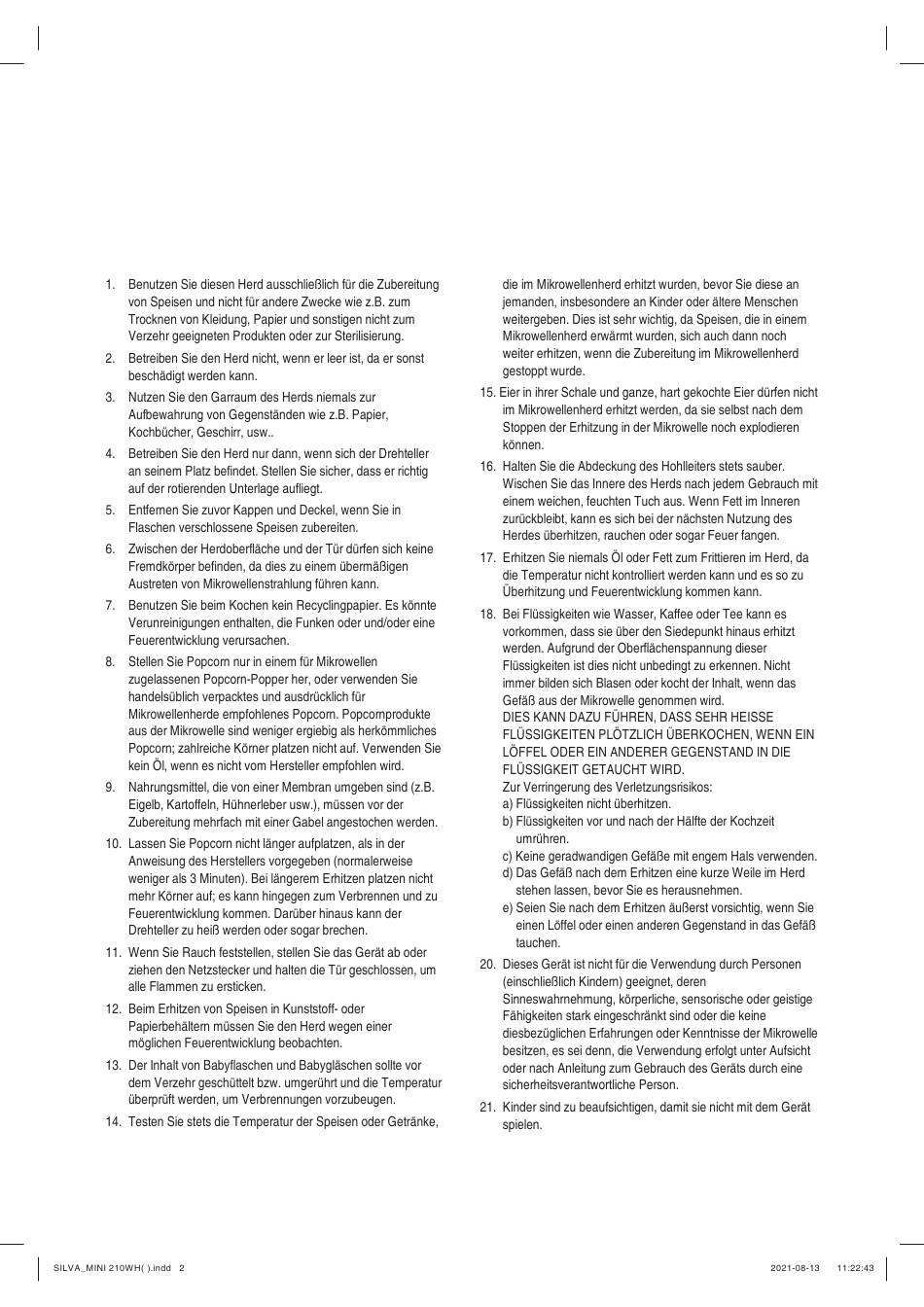 1. Benutzen Sie diesen Herd ausschließlich für die Zubereitung von Speisen und nicht für andere Zwecke wie z.B. zum Trocknen von Kleidung, Papier und sonstigen nicht zum Verzehr geeigneten Produkten oder zur Sterilisierung.

2. Betreiben Sie den Herd nicht, wenn er leer ist, da er sonst beschädigt werden kann.

3. Nutzen Sie den Garraum des Herds niemals zur Aufbewahrung von Gegenständen wie z.B. Papier, Kochbücher, Geschirr, usw..

4. Betreiben Sie den Herd nur dann, wenn sich der Drehteller an seinem Platz befindet. Stellen Sie sicher, dass er richtig auf der rotierenden Unterlage aufliegt.

5. Entfernen Sie zuvor Kappen und Deckel, wenn Sie in Flaschen verschlossene Speisen zubereiten.

6. Zwischen der Herdoberfläche und der Tür dürfen sich keine Fremdkörper befinden, da dies zu einem übermäßigen Austreten von Mikrowellenstrahlung führen kann.

7. Benutzen Sie beim Kochen kein Recyclingpapier. Es könnte Verunreinigungen enthalten, die Funken oder und/oder eine Feuerentwicklung verursachen.

8. Stellen Sie Popcorn nur in einem für Mikrowellen zugelassenen Popcorn-Popper her, oder verwenden Sie handelsüblich verpacktes und ausdrücklich für Mikrowellenherde empfohlenes Popcorn. Popcornprodukte aus der Mikrowelle sind weniger ergiebig als herkömmliches Popcorn; zahlreiche Körner platzen nicht auf. Verwenden Sie kein Öl, wenn es nicht vom Hersteller empfohlen wird.

9. Nahrungsmittel, die von einer Membran umgeben sind (z.B. Eigelb, Kartoffeln, Hühnerleber usw.), müssen vor der Zubereitung mehrfach mit einer Gabel angestochen werden.

10. Lassen Sie Popcorn nicht länger aufplatzen, als in der Anweisung des Herstellers vorgegeben (normalerweise weniger als 3 Minuten). Bei längerem Erhitzen platzen nicht mehr Körner auf; es kann hingegen zum Verbrennen und zu Feuerentwicklung kommen. Darüber hinaus kann der Drehteller zu heiß werden oder sogar brechen.

11. Wenn Sie Rauch feststellen, stellen Sie das Gerät ab oder ziehen den Netzstecker und halten die Tür geschlossen, um alle Flammen zu ersticken.

12. Beim Erhitzen von Speisen in Kunststoff- oder Papierbehältern müssen Sie den Herd wegen einer möglichen Feuerentwicklung beobachten.

13. Der Inhalt von Babyflaschen und Babygläschen sollte vor dem Verzehr geschüttelt bzw. umgerührt und die Temperatur überprüft werden, um Verbrennungen vorzubeugen.

14. Testen Sie stets die Temperatur der Speisen oder Getränke, die im Mikrowellenherd erhitzt wurden, bevor Sie diese an jemanden, insbesondere an Kinder oder ältere Menschen weitergeben. Dies ist sehr wichtig, da Speisen, die in einem Mikrowellenherd erwärmt wurden, sich auch dann noch weiter erhitzen, wenn die Zubereitung im Mikrowellenherd gestoppt wurde.

15. Eier in ihrer Schale und ganze, hart gekochte Eier dürfen nicht im Mikrowellenherd erhitzt werden, da sie selbst nach dem Stoppen der Erhitzung in der Mikrowelle noch explodieren können.

16. Halten Sie die Abdeckung des Hohlleiters stets sauber. Wischen Sie das Innere des Herds nach jedem Gebrauch mit einem weichen, feuchten Tuch aus. Wenn Fett im Inneren zurückbleibt, kann es sich bei der nächsten Nutzung des Herdes überhitzen, rauchen oder sogar Feuer fangen.

17. Erhitzen Sie niemals Öl oder Fett zum Frittieren im Herd, da die Temperatur nicht kontrolliert werden kann und es so zu Überhitzung und Feuerentwicklung kommen kann.

18. Bei Flüssigkeiten wie Wasser, Kaffee oder Tee kann es vorkommen, dass sie über den Siedepunkt hinaus erhitzt werden. Aufgrund der Oberflächenspannung dieser Flüssigkeiten ist dies nicht unbedingt zu erkennen. Nicht immer bilden sich Blasen oder kocht der Inhalt, wenn das Gefäß aus der Mikrowelle genommen wird.
DIES KANN DAZU FÜHREN, DASS SEHR HEISSE FLÜSSIGKEITEN PLÖTZLICH ÜBERKOCHEN, WENN EIN LÖFFEL ODER EIN ANDERER GEGENSTAND IN DIE FLÜSSIGKEIT GETAUCHT WIRD.
Zur Verringerung des Verletzungsrisikos:
a) Flüssigkeiten nicht überhitzen.
b) Flüssigkeiten vor und nach der Hälfte der Kochzeit umrühren.
c) Keine geradwandigen Gefäße mit engem Hals verwenden.
d) Das Gefäß nach dem Erhitzen eine kurze Weile im Herd stehen lassen, bevor Sie es herausnehmen.
e) Seien Sie nach dem Erhitzen äußerst vorsichtig, wenn Sie einen Löffel oder einen anderen Gegenstand in das Gefäß tauchen.

20. Dieses Gerät ist nicht für die Verwendung durch Personen (einschließlich Kindern) geeignet, deren Sinneswahrnehmung, körperliche, sensorische oder geistige Fähigkeiten stark eingeschränkt sind oder die keine diesbezüglichen Erfahrungen oder Kenntnisse der Mikrowelle besitzen, es sei denn, die Verwendung erfolgt unter Aufsicht oder nach Anleitung zum Gebrauch des Geräts durch eine sicherheitsverantwortliche Person.

21. Kinder sind zu beaufsichtigen, damit sie nicht mit dem Gerät spielen.

SILVA_MINI 210WH( ).indd 2 2021-08-13 11:22:43